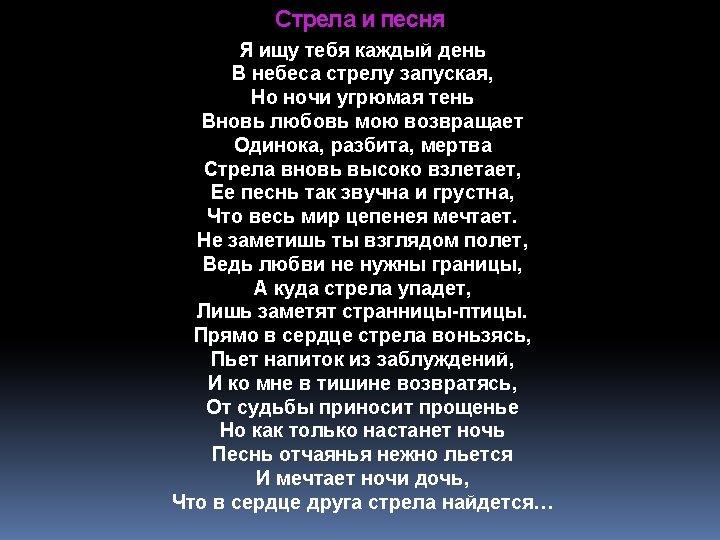 Стрела и песня

Я ищу тебя каждый день
В небеса стрелу запуская,
Но ночи угрюмая тень
Вновь любовь мою возвращает
Одинока, разбита, мертва
Стрела вновь высоко взлетает,
Ее песнь так звучна и грустна,
Что весь мир цепенея мечтает.
Не заметишь ты взглядом полет,
Ведь любви не нужны границы,
А куда стрела упадет,
Лишь заметят странницы-птицы.
Прямо в сердце стрела воньзясь,
Пьет напиток из заблуждений,
И ко мне в тишине возвратясь,
От судьбы приносит прощенье
Но как только настанет ночь
Песнь отчаянья нежно льется
И мечтает ночи дочь,
Что в сердце друга стрела найдется…